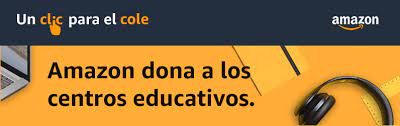 Un clic para el cole

amazon

Amazon dona a los centros educativos.